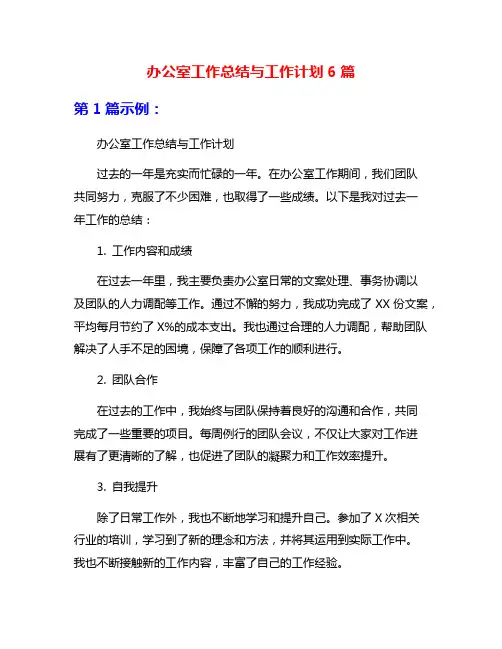 办公室工作总结与工作计划 6 篇

第 1 篇示例：

办公室工作总结与工作计划

过去的一年是充实而忙碌的一年。在办公室工作期间，我们团队共同努力，克服了不少困难，也取得了一些成绩。以下是我对过去一年工作的总结：

1. 工作内容和成绩

在过去一年里，我主要负责办公室日常的文案处理、事务协调以及团队的人力调配等工作。通过不懈的努力，我成功完成了 XX 份文案，平均每月节约了 X%的成本支出。我也通过合理的人力调配，帮助团队解决了人手不足的困境，保障了各项工作的顺利进行。

2. 团队合作

在过去的工作中，我始终与团队保持着良好的沟通和合作，共同完成了一些重要的项目。每周例行的团队会议，不仅让大家对工作进展有了更清晰的了解，也促进了团队的凝聚力和工作效率提升。

3. 自我提升

除了日常工作外，我也不断地学习和提升自己。参加了 X 次相关行业的培训，学习到了新的理念和方法，并将其运用到实际工作中。我也不断接触新的工作内容，丰富了自己的工作经验。